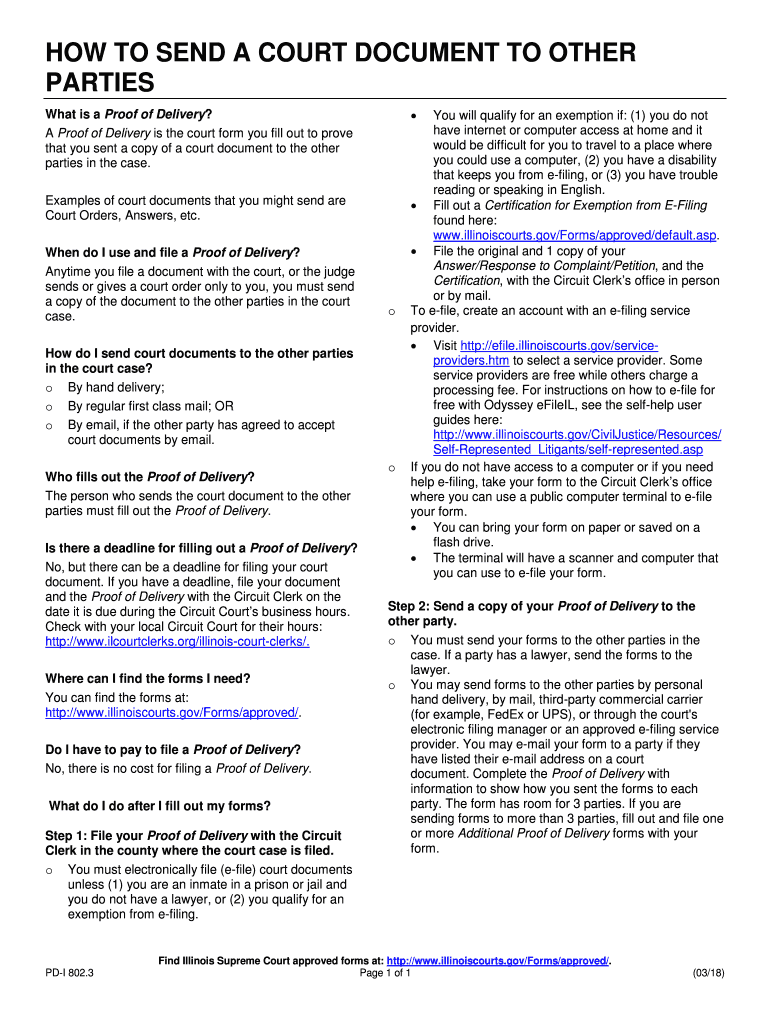 HOW TO SEND A COURT DOCUMENT TO OTHER PARTIES

What is a Proof of Delivery?
A Proof of Delivery is the court form you fill out to prove that you sent a copy of a court document to the other parties in the case.

Examples of court documents that you might send are Court Orders, Answers, etc.

When do I use and file a Proof of Delivery?
Anytime you file a document with the court, or the judge sends or gives a court order only to you, you must send a copy of the document to the other parties in the court case.

How do I send court documents to the other parties in the court case?
o By hand delivery;
o By regular first class mail; OR
o By email, if the other party has agreed to accept court documents by email.

Who fills out the Proof of Delivery?
The person who sends the court document to the other parties must fill out the Proof of Delivery.

Is there a deadline for filling out a Proof of Delivery?
No, but there can be a deadline for filing your court document. If you have a deadline, file your document and the Proof of Delivery with the Circuit Clerk on the date it is due during the Circuit Court's business hours. Check with your local Circuit Court for their hours: http://www.ilcourtclerks.org/illinois-court-clerks/.

Where can I find the forms I need?
You can find the forms at: http://www.illinoiscourts.gov/Forms/approved/.

Do I have to pay to file a Proof of Delivery?
No, there is no cost for filing a Proof of Delivery.

What do I do after I fill out my forms?

Step 1: File your Proof of Delivery with the Circuit Clerk in the county where the court case is filed.
o You must electronically file (e-file) court documents unless (1) you are an inmate in a prison or jail and you do not have a lawyer, or (2) you qualify for an exemption from e-filing.
• You will qualify for an exemption if: (1) you do not have internet or computer access at home and it would be difficult for you to travel to a place where you could use a computer, (2) you have a disability that keeps you from e-filing, or (3) you have trouble reading or speaking in English.
• Fill out a Certification for Exemption from E-Filing found here: www.illinoiscourts.gov/Forms/approved/default.asp.
• File the original and 1 copy of your Answer/Response to Complaint/Petition, and the Certification, with the Circuit Clerk's office in person or by mail.
o To e-file, create an account with an e-filing service provider.
• Visit http://efile.illinoiscourts.gov/service-providers.htm to select a service provider. Some service providers are free while others charge a processing fee. For instructions on how to e-file for free with Odyssey eFileIL, see the self-help user guides here: http://www.illinoiscourts.gov/CivilJustice/Resources/Self-Represented_Litigants/self-represented.asp
o If you do not have access to a computer or if you need help e-filing, take your form to the Circuit Clerk's office where you can use a public computer terminal to e-file your form.
• You can bring your form on paper or saved on a flash drive.
• The terminal will have a scanner and computer that you can use to e-file your form.

Step 2: Send a copy of your Proof of Delivery to the other party.
o You must send your forms to the other parties in the case. If a party has a lawyer, send the forms to the lawyer.
o You may send forms to the other parties by personal hand delivery, by mail, third-party commercial carrier (for example, FedEx or UPS), or through the court's electronic filing manager or an approved e-filing service provider. You may e-mail your form to a party if they have listed their e-mail address on a court document. Complete the Proof of Delivery with information to show how you sent the forms to each party. The form has room for 3 parties. If you are sending forms to more than 3 parties, fill out and file one or more Additional Proof of Delivery forms with your form.

Find Illinois Supreme Court approved forms at: http://www.illinoiscourts.gov/Forms/approved/.
PD-I 802.3
Page 1 of 1
(03/18)